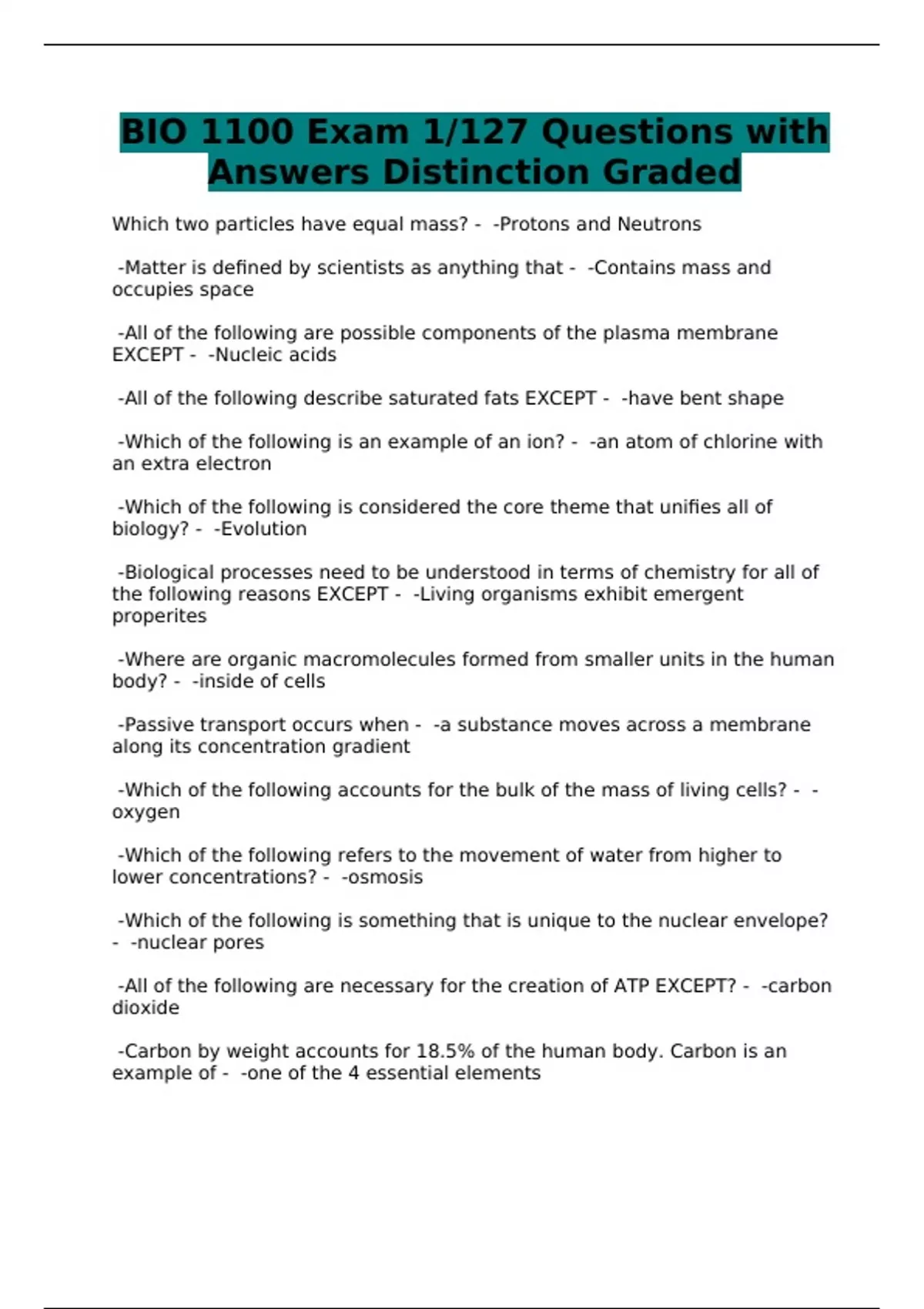 BIO 1100 Exam 1/127 Questions with Answers Distinction Graded

Which two particles have equal mass? - -Protons and Neutrons

-Matter is defined by scientists as anything that - -Contains mass and occupies space

-All of the following are possible components of the plasma membrane EXCEPT - -Nucleic acids

-All of the following describe saturated fats EXCEPT - -have bent shape

-Which of the following is an example of an ion? - -an atom of chlorine with an extra electron

-Which of the following is considered the core theme that unifies all of biology? - -Evolution

-Biological processes need to be understood in terms of chemistry for all of the following reasons EXCEPT - -Living organisms exhibit emergent properites

-Where are organic macromolecules formed from smaller units in the human body? - -inside of cells

-Passive transport occurs when - -a substance moves across a membrane along its concentration gradient

-Which of the following accounts for the bulk of the mass of living cells? - -oxygen

-Which of the following refers to the movement of water from higher to lower concentrations? - -osmosis

-Which of the following is something that is unique to the nuclear envelope? - -nuclear pores

-All of the following are necessary for the creation of ATP EXCEPT? - -carbon dioxide

-Carbon by weight accounts for 18.5% of the human body. Carbon is an example of - -one of the 4 essential elements